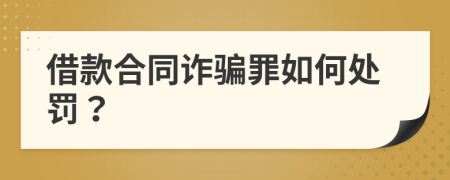 借款合同诈骗罪如何处罚？